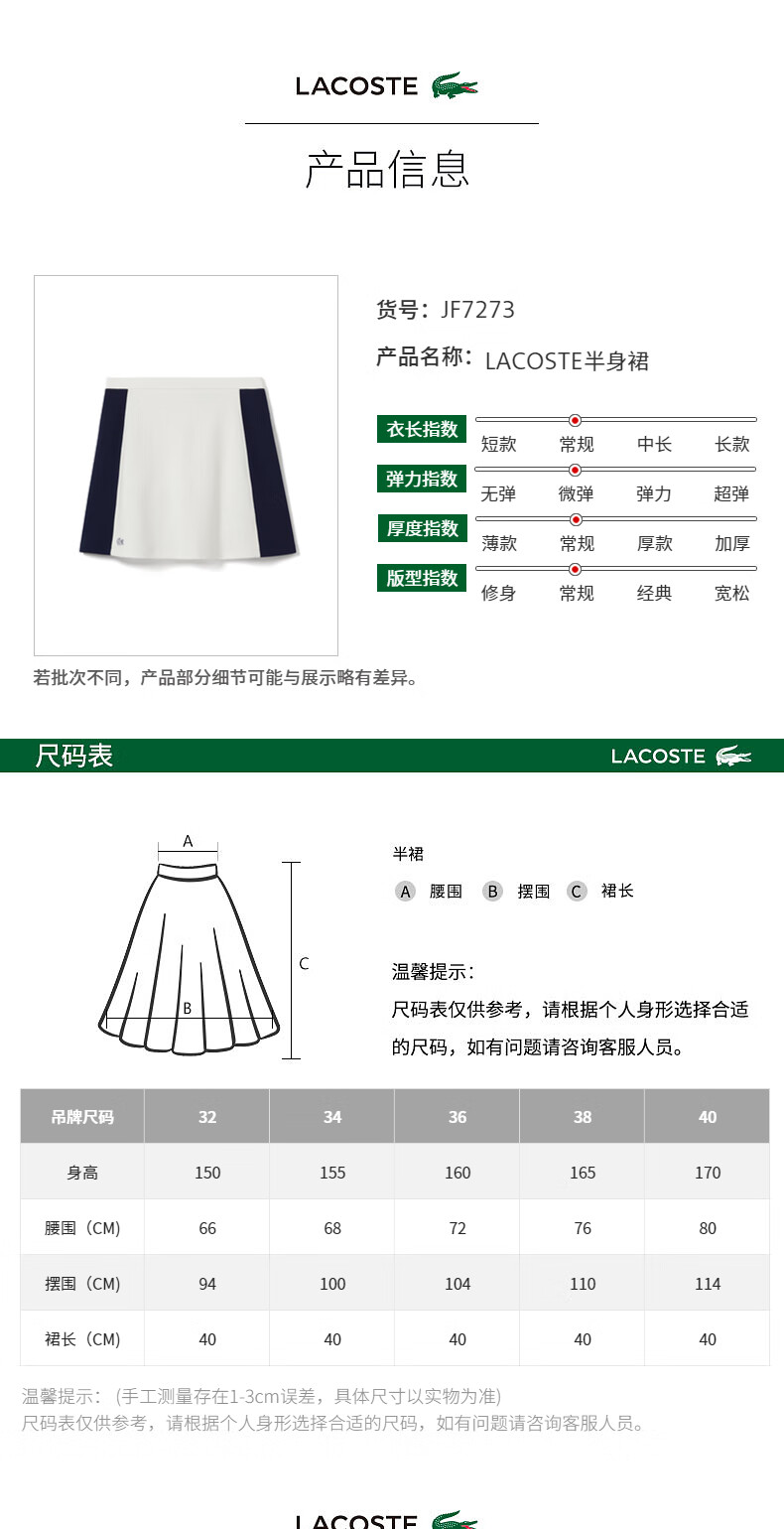 LACOSTE

产品信息

货号：JF7273

产品名称：LACOSTE半身裙

衣长指数
短款 常规 中长 长款

弹力指数
无弹 微弹 弹力 超弹

厚度指数
薄款 常规 厚款 加厚

版型指数
修身 常规 经典 宽松

若批次不同，产品部分细节可能与展示略有差异。

尺码表

LACOSTE

A

B

C

半裙

A 腰围 B 摆围 C 裙长

温馨提示：

尺码表仅供参考，请根据个人身形选择合适的尺码，如有问题请咨询客服人员。

| 吊牌尺码 | 32 | 34 | 36 | 38 | 40 |
|---|---|---|---|---|---|
| 身高 | 150 | 155 | 160 | 165 | 170 |
| 腰围（CM） | 66 | 68 | 72 | 76 | 80 |
| 摆围（CM） | 94 | 100 | 104 | 110 | 114 |
| 裙长（CM） | 40 | 40 | 40 | 40 | 40 |

温馨提示：（手工测量存在1-3cm误差，具体尺寸以实物为准）
尺码表仅供参考，请根据个人身形选择合适的尺码，如有问题请咨询客服人员。

LACOSTE